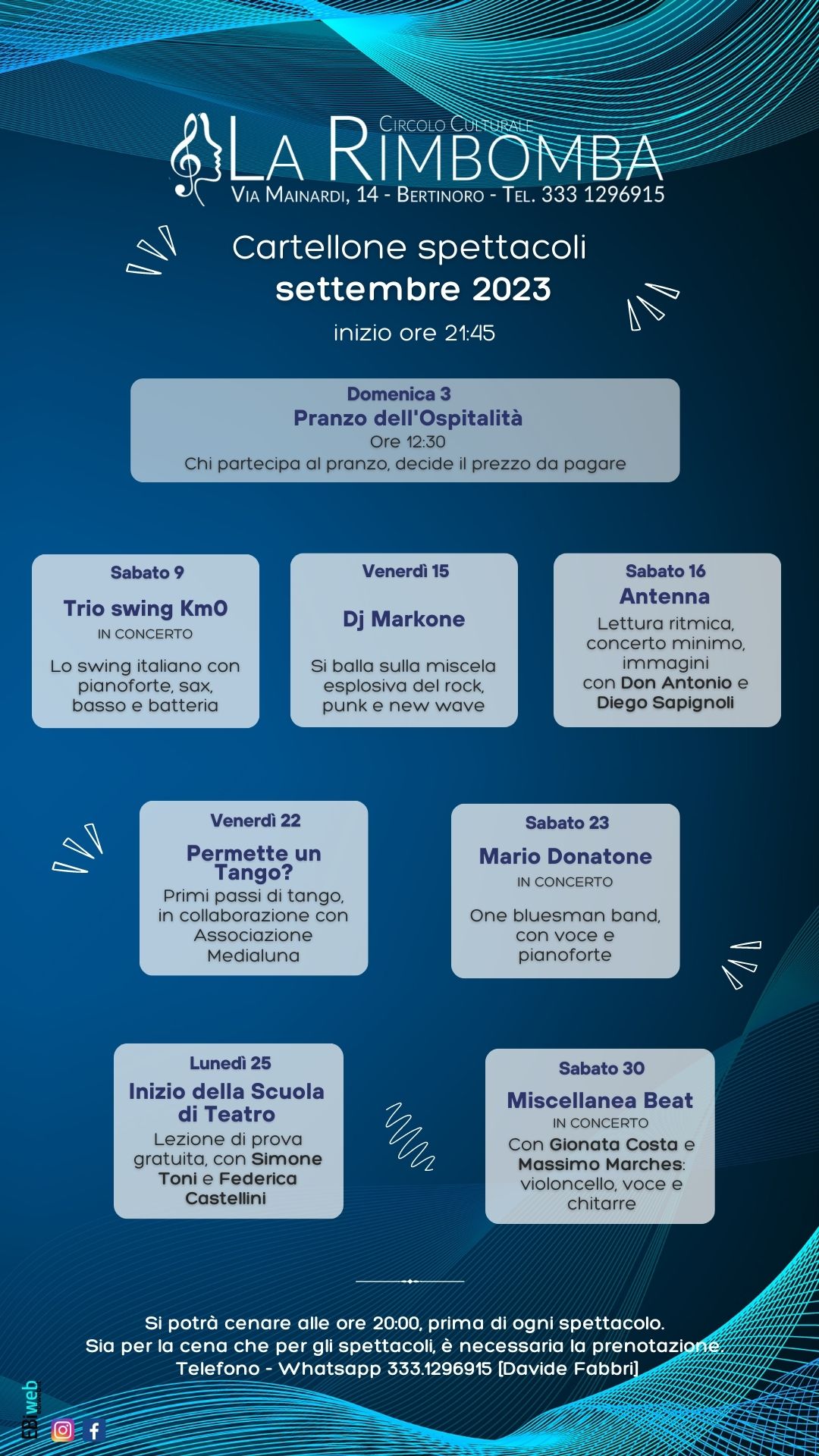 Circolo Culturale
La Rimbomba
Via Mainardi, 14 - Bertinoro - Tel. 333 1296915

Cartellone spettacoli
settembre 2023
inizio ore 21:45

Domenica 3
Pranzo dell'Ospitalità
Ore 12:30
Chi partecipa al pranzo, decide il prezzo da pagare

Sabato 9
Trio swing Km0
IN CONCERTO
Lo swing italiano con pianoforte, sax, basso e batteria

Venerdì 15
Dj Markone
Si balla sulla miscela esplosiva del rock, punk e new wave

Sabato 16
Antenna
Lettura ritmica, concerto minimo, immagini con Don Antonio e Diego Sapignoli

Venerdì 22
Permette un Tango?
Primi passi di tango, in collaborazione con Associazione Medialuna

Sabato 23
Mario Donatone
IN CONCERTO
One bluesman band, con voce e pianoforte

Lunedì 25
Inizio della Scuola di Teatro
Lezione di prova gratuita, con Simone Toni e Federica Castellini

Sabato 30
Miscellanea Beat
IN CONCERTO
Con Gionata Costa e Massimo Marches: violoncello, voce e chitarre

Si potrà cenare alle ore 20:00, prima di ogni spettacolo.
Sia per la cena che per gli spettacoli, è necessaria la prenotazione.
Telefono - Whatsapp 333.1296915 [Davide Fabbri]

EBi web